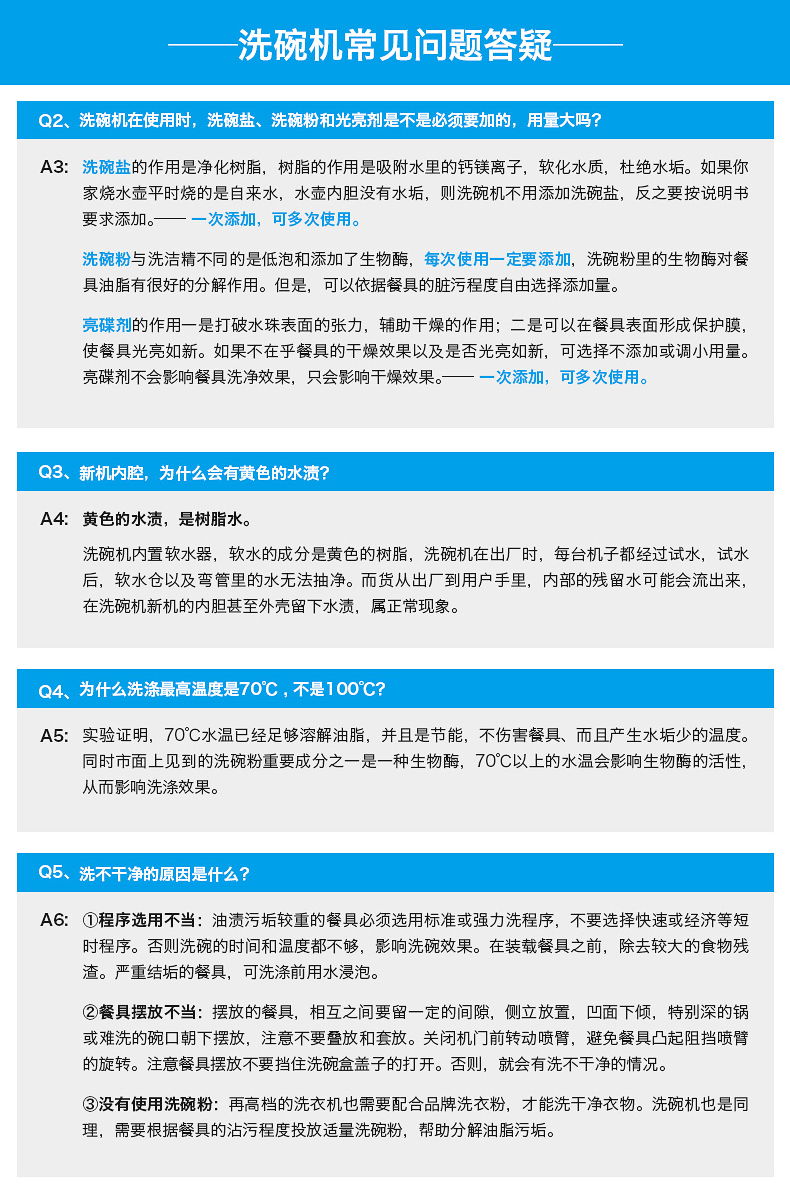 ——洗碗机常见问题答疑——

Q2、洗碗机在使用时，洗碗盐、洗碗粉和光亮剂是不是必须要加的，用量大吗？

A3: 洗碗盐的作用是净化树脂，树脂的作用是吸附水里的钙镁离子，软化水质，杜绝水垢。如果你家烧水壶平时烧的是自来水，水壶内胆没有水垢，则洗碗机不用添加洗碗盐，反之要按说明书要求添加。—— 一次添加，可多次使用。

洗碗粉与洗洁精不同的是低泡和添加了生物酶，每次使用一定要添加，洗碗粉里的生物酶对餐具油脂有很好的分解作用。但是，可以依据餐具的脏污程度自由选择添加量。

亮碟剂的作用一是打破水珠表面的张力，辅助干燥的作用；二是可以在餐具表面形成保护膜，使餐具光亮如新。如果不在乎餐具的干燥效果以及是否光亮如新，可选择不添加或调小用量。亮碟剂不会影响餐具洗净效果，只会影响干燥效果。—— 一次添加，可多次使用。

Q3、新机内腔，为什么会有黄色的水渍？

A4: 黄色的水渍，是树脂水。

洗碗机内置软水器，软水的成分是黄色的树脂，洗碗机在出厂时，每台机子都经过试水，试水后，软水仓以及弯管里的水无法抽净。而货从出厂到用户手里，内部的残留水可能会流出来，在洗碗机新机的内胆甚至外壳留下水渍，属正常现象。

Q4、为什么洗涤最高温度是70℃，不是100℃？

A5: 实验证明，70℃水温已经足够溶解油脂，并且是节能，不伤害餐具、而且产生水垢少的温度。同时市面上见到的洗碗粉重要成分之一是一种生物酶，70℃以上的水温会影响生物酶的活性，从而影响洗涤效果。

Q5、洗不干净的原因是什么？

A6: ①程序选用不当：油渍污垢较重的餐具必须选用标准或强力洗程序，不要选择快速或经济等短时程序。否则洗碗的时间和温度都不够，影响洗碗效果。在装载餐具之前，除去较大的食物残渣。严重结垢的餐具，可洗涤前用水浸泡。

②餐具摆放不当：摆放的餐具，相互之间要留一定的间隙，侧立放置，凹面下倾，特别深的锅或难洗的碗口朝下摆放，注意不要叠放和套放。关闭机门前转动喷臂，避免餐具凸起阻挡喷臂的旋转。注意餐具摆放不要挡住洗碗盒盖子的打开。否则，就会有洗不干净的情况。

③没有使用洗碗粉：再高档的洗衣机也需要配合品牌洗衣粉，才能洗干净衣物。洗碗机也是同理，需要根据餐具的沾污程度投放适量洗碗粉，帮助分解油脂污垢。